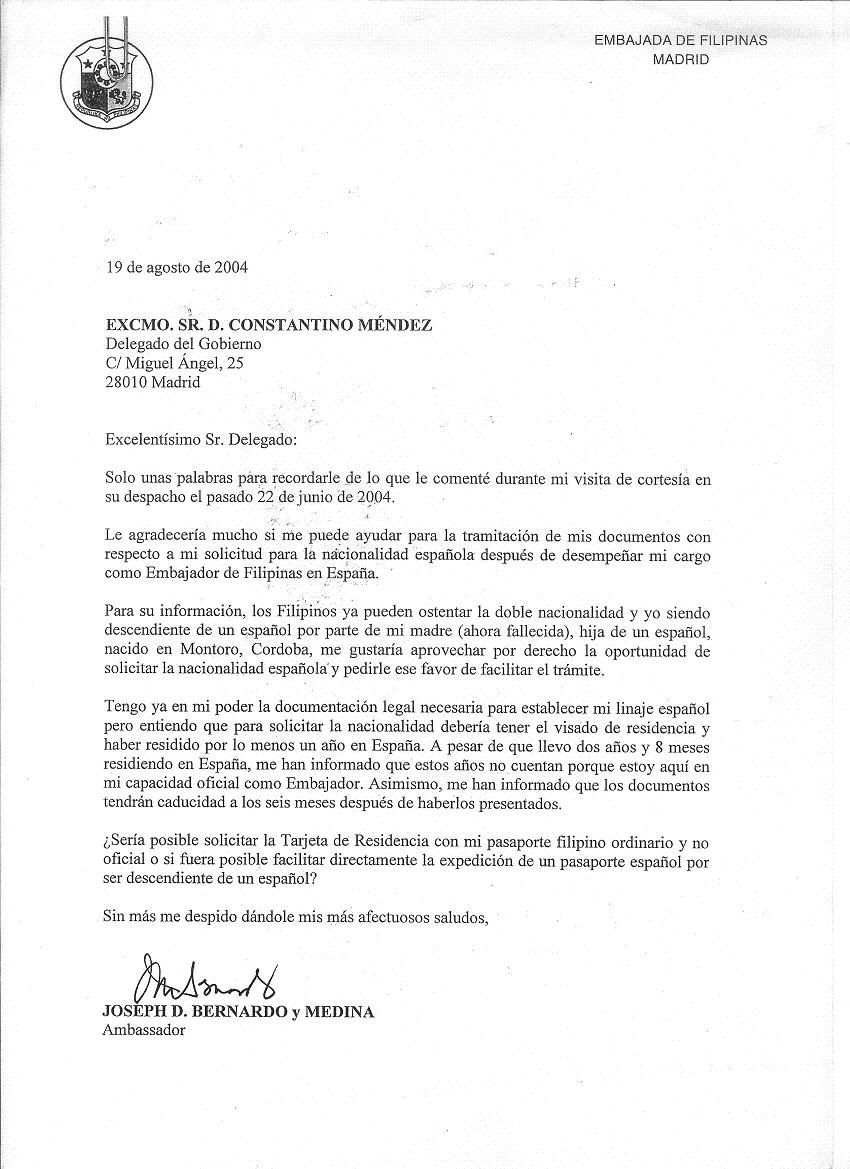 EMBAJADA DE FILIPINAS
MADRID

19 de agosto de 2004

EXCMO. SR. D. CONSTANTINO MÉNDEZ
Delegado del Gobierno
C/ Miguel Ángel, 25
28010 Madrid

Excelentísimo Sr. Delegado:

Solo unas palabras para recordarle de lo que le comenté durante mi visita de cortesía en su despacho el pasado 22 de junio de 2004.

Le agradecería mucho si me puede ayudar para la tramitación de mis documentos con respecto a mi solicitud para la nacionalidad española después de desempeñar mi cargo como Embajador de Filipinas en España.

Para su información, los Filipinos ya pueden ostentar la doble nacionalidad y yo siendo descendiente de un español por parte de mi madre (ahora fallecida), hija de un español, nacido en Montoro, Cordoba, me gustaría aprovechar por derecho la oportunidad de solicitar la nacionalidad española y pedirle ese favor de facilitar el trámite.

Tengo ya en mi poder la documentación legal necesaria para establecer mi linaje español pero entiendo que para solicitar la nacionalidad debería tener el visado de residencia y haber residido por lo menos un año en España. A pesar de que llevo dos años y 8 meses residiendo en España, me han informado que estos años no cuentan porque estoy aquí en mi capacidad oficial como Embajador. Asimismo, me han informado que los documentos tendrán caducidad a los seis meses después de haberlos presentados.

¿Sería posible solicitar la Tarjeta de Residencia con mi pasaporte filipino ordinario y no oficial o si fuera posible facilitar directamente la expedición de un pasaporte español por ser descendiente de un español?

Sin más me despido dándole mis más afectuosos saludos,

JOSEPH D. BERNARDO y MEDINA
Ambassador